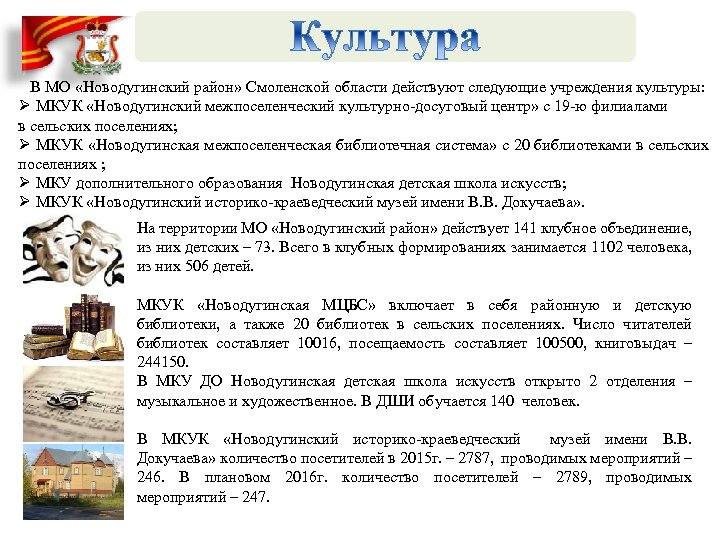 Культура

В МО «Новодугинский район» Смоленской области действуют следующие учреждения культуры:
➢ МКУК «Новодугинский межпоселенческий культурно-досуговый центр» с 19-ю филиалами в сельских поселениях;
➢ МКУК «Новодугинская межпоселенческая библиотечная система» с 20 библиотеками в сельских поселениях ;
➢ МКУ дополнительного образования Новодугинская детская школа искусств;
➢ МКУК «Новодугинский историко-краеведческий музей имени В.В. Докучаева».

На территории МО «Новодугинский район» действует 141 клубное объединение, из них детских – 73. Всего в клубных формированиях занимается 1102 человека, из них 506 детей.

МКУК «Новодугинская МЦБС» включает в себя районную и детскую библиотеки, а также 20 библиотек в сельских поселениях. Число читателей библиотек составляет 10016, посещаемость составляет 100500, книговыдач – 244150.
В МКУ ДО Новодугинская детская школа искусств открыто 2 отделения – музыкальное и художественное. В ДШИ обучается 140 человек.

В МКУК «Новодугинский историко-краеведческий музей имени В.В. Докучаева» количество посетителей в 2015г. – 2787, проводимых мероприятий – 246. В плановом 2016г. количество посетителей – 2789, проводимых мероприятий – 247.